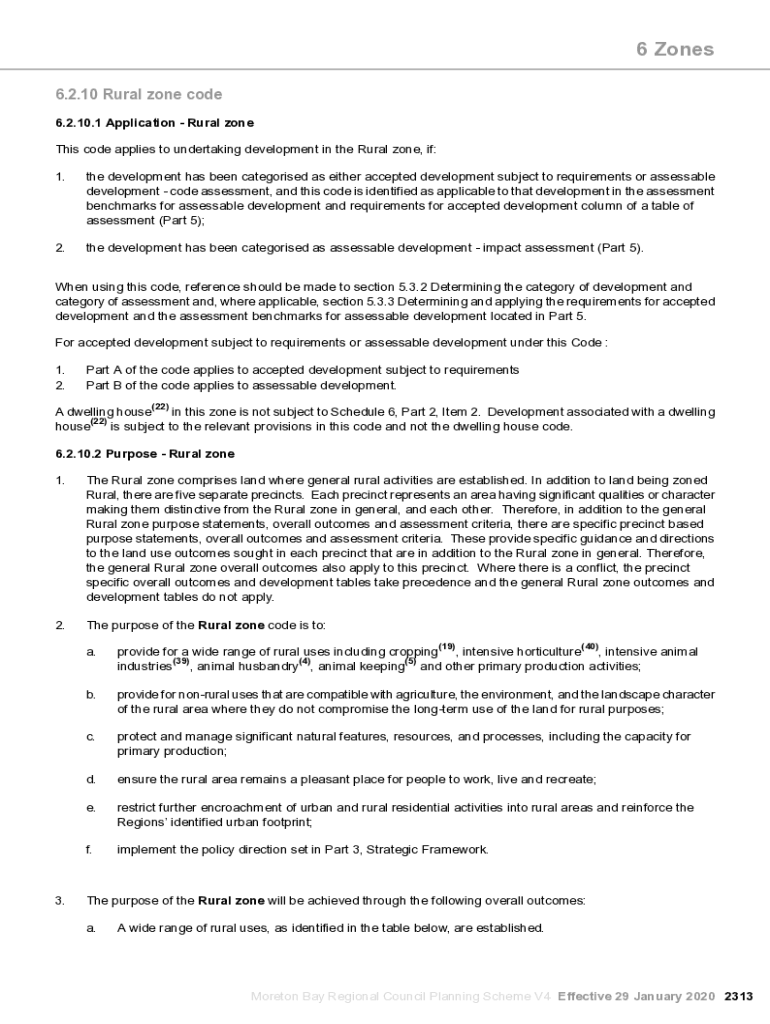 6 Zones

6.2.10 Rural zone code

6.2.10.1 Application - Rural zone

This code applies to undertaking development in the Rural zone, if:

1. the development has been categorised as either accepted development subject to requirements or assessable development - code assessment, and this code is identified as applicable to that development in the assessment benchmarks for assessable development and requirements for accepted development column of a table of assessment (Part 5);

2. the development has been categorised as assessable development - impact assessment (Part 5).

When using this code, reference should be made to section 5.3.2 Determining the category of development and category of assessment and, where applicable, section 5.3.3 Determining and applying the requirements for accepted development and the assessment benchmarks for assessable development located in Part 5.

For accepted development subject to requirements or assessable development under this Code :

1. Part A of the code applies to accepted development subject to requirements
2. Part B of the code applies to assessable development.

A dwelling house$^{(22)}$ in this zone is not subject to Schedule 6, Part 2, Item 2. Development associated with a dwelling house$^{(22)}$ is subject to the relevant provisions in this code and not the dwelling house code.

6.2.10.2 Purpose - Rural zone

1. The Rural zone comprises land where general rural activities are established. In addition to land being zoned Rural, there are five separate precincts. Each precinct represents an area having significant qualities or character making them distinctive from the Rural zone in general, and each other. Therefore, in addition to the general Rural zone purpose statements, overall outcomes and assessment criteria, there are specific precinct based purpose statements, overall outcomes and assessment criteria. These provide specific guidance and directions to the land use outcomes sought in each precinct that are in addition to the Rural zone in general. Therefore, the general Rural zone overall outcomes also apply to this precinct. Where there is a conflict, the precinct specific overall outcomes and development tables take precedence and the general Rural zone outcomes and development tables do not apply.

2. The purpose of the Rural zone code is to:

a. provide for a wide range of rural uses including cropping$^{(19)}$, intensive horticulture$^{(40)}$, intensive animal industries$^{(39)}$, animal husbandry$^{(4)}$, animal keeping$^{(5)}$ and other primary production activities;

b. provide for non-rural uses that are compatible with agriculture, the environment, and the landscape character of the rural area where they do not compromise the long-term use of the land for rural purposes;

c. protect and manage significant natural features, resources, and processes, including the capacity for primary production;

d. ensure the rural area remains a pleasant place for people to work, live and recreate;

e. restrict further encroachment of urban and rural residential activities into rural areas and reinforce the Regions' identified urban footprint;

f. implement the policy direction set in Part 3, Strategic Framework.

3. The purpose of the Rural zone will be achieved through the following overall outcomes:

a. A wide range of rural uses, as identified in the table below, are established.

Moreton Bay Regional Council Planning Scheme V4 Effective 29 January 2020 2313